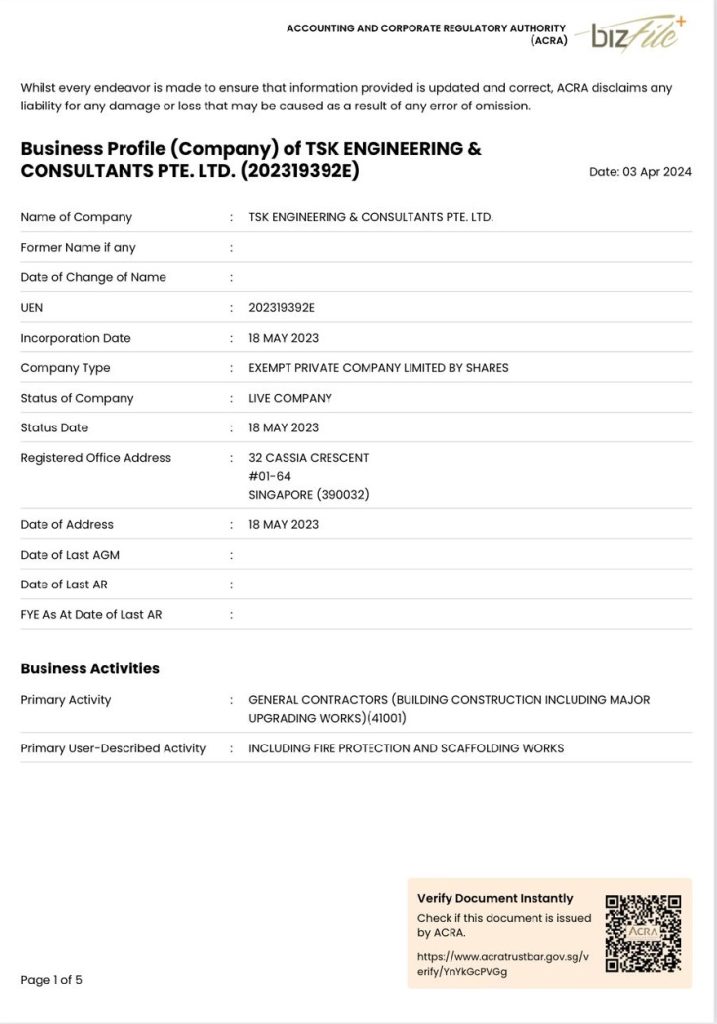 ACCOUNTING AND CORPORATE REGULATORY AUTHORITY (ACRA)
bizfile+

Whilst every endeavor is made to ensure that information provided is updated and correct, ACRA disclaims any liability for any damage or loss that may be caused as a result of any error of omission.

Business Profile (Company) of TSK ENGINEERING & CONSULTANTS PTE. LTD. (202319392E)

Date: 03 Apr 2024

| | | |
|---|---|---|
| Name of Company | : | TSK ENGINEERING & CONSULTANTS PTE. LTD. |
| Former Name if any | : | |
| Date of Change of Name | : | |
| UEN | : | 202319392E |
| Incorporation Date | : | 18 MAY 2023 |
| Company Type | : | EXEMPT PRIVATE COMPANY LIMITED BY SHARES |
| Status of Company | : | LIVE COMPANY |
| Status Date | : | 18 MAY 2023 |
| Registered Office Address | : | 32 CASSIA CRESCENT #01-64 SINGAPORE (390032) |
| Date of Address | : | 18 MAY 2023 |
| Date of Last AGM | : | |
| Date of Last AR | : | |
| FYE As At Date of Last AR | : | |

Business Activities

| | | |
|---|---|---|
| Primary Activity | : | GENERAL CONTRACTORS (BUILDING CONSTRUCTION INCLUDING MAJOR UPGRADING WORKS)(41001) |
| Primary User-Described Activity | : | INCLUDING FIRE PROTECTION AND SCAFFOLDING WORKS |

Verify Document Instantly
Check if this document is issued by ACRA.
https://www.acratrustbar.gov.sg/verify/YnYkGcPVGg
ACRA

Page 1 of 5